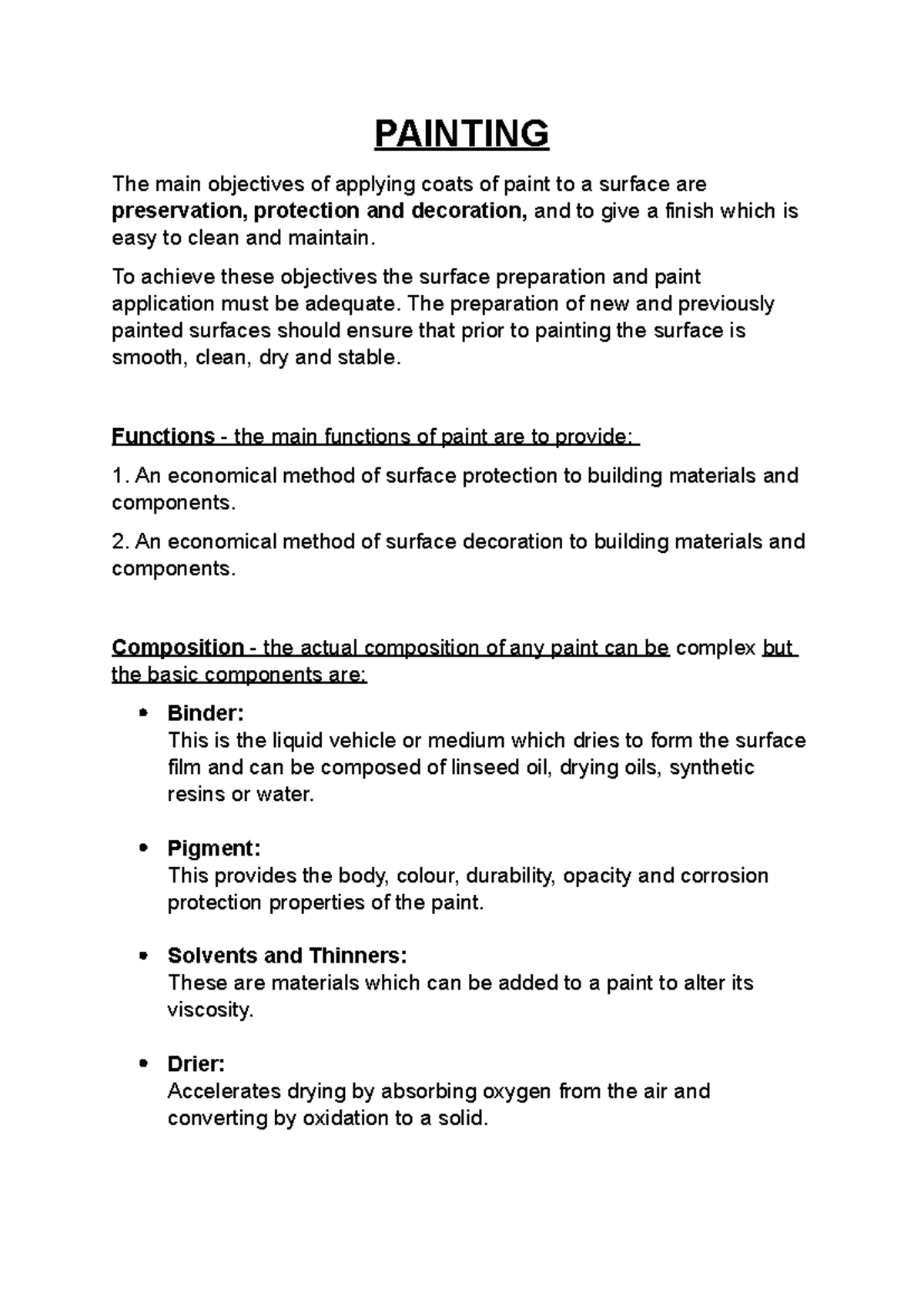 PAINTING

The main objectives of applying coats of paint to a surface are preservation, protection and decoration, and to give a finish which is easy to clean and maintain.

To achieve these objectives the surface preparation and paint application must be adequate. The preparation of new and previously painted surfaces should ensure that prior to painting the surface is smooth, clean, dry and stable.

Functions - the main functions of paint are to provide:

1. An economical method of surface protection to building materials and components.

2. An economical method of surface decoration to building materials and components.

Composition - the actual composition of any paint can be complex but the basic components are:

• Binder:
This is the liquid vehicle or medium which dries to form the surface film and can be composed of linseed oil, drying oils, synthetic resins or water.

• Pigment:
This provides the body, colour, durability, opacity and corrosion protection properties of the paint.

• Solvents and Thinners:
These are materials which can be added to a paint to alter its viscosity.

• Drier:
Accelerates drying by absorbing oxygen from the air and converting by oxidation to a solid.